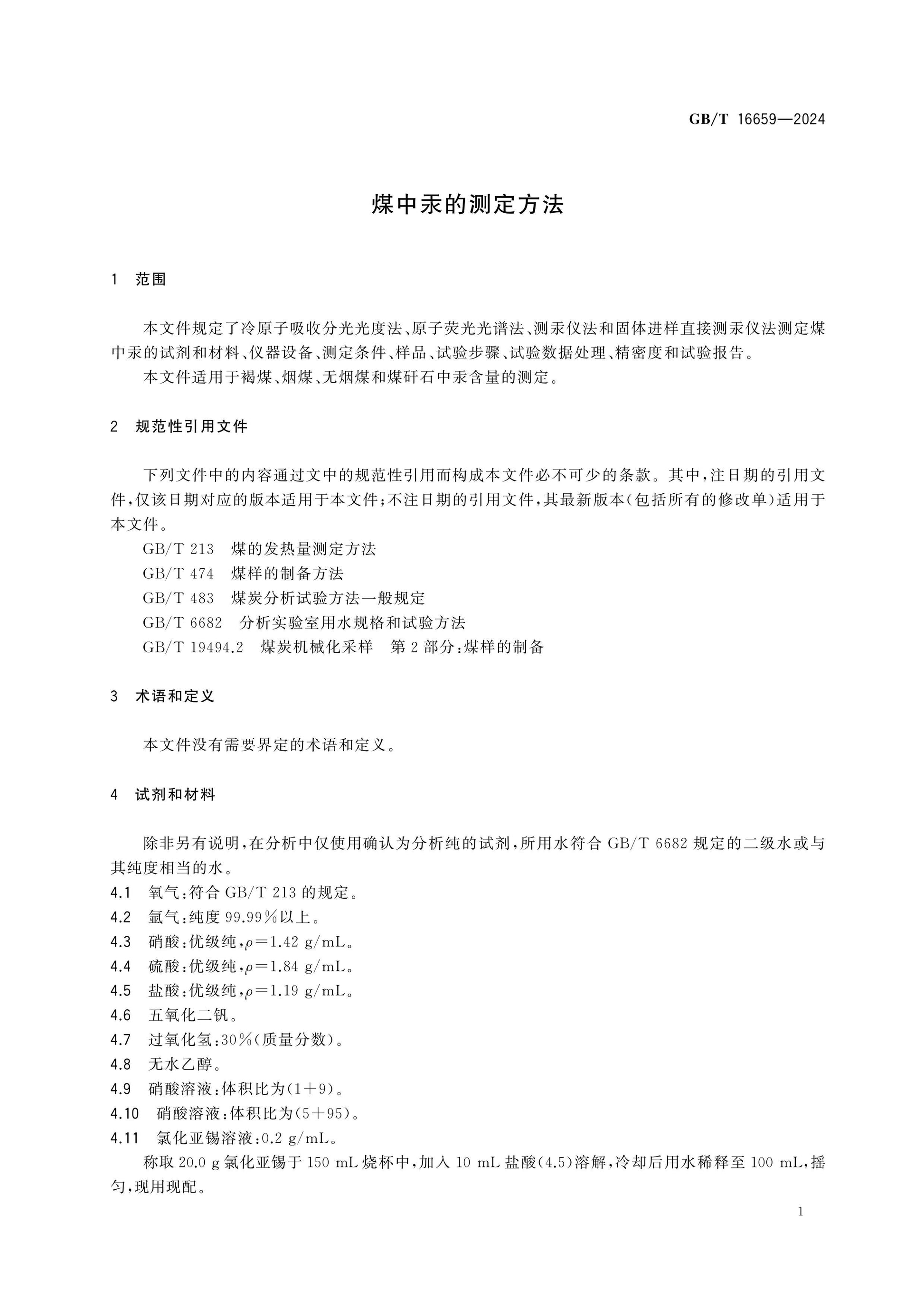 GB/T 16659—2024

煤中汞的测定方法

1 范围

本文件规定了冷原子吸收分光光度法、原子荧光光谱法、测汞仪法和固体进样直接测汞仪法测定煤中汞的试剂和材料、仪器设备、测定条件、样品、试验步骤、试验数据处理、精密度和试验报告。

本文件适用于褐煤、烟煤、无烟煤和煤矸石中汞含量的测定。

2 规范性引用文件

下列文件中的内容通过文中的规范性引用而构成本文件必不可少的条款。其中，注日期的引用文件，仅该日期对应的版本适用于本文件；不注日期的引用文件，其最新版本（包括所有的修改单）适用于本文件。

GB/T 213 煤的发热量测定方法

GB/T 474 煤样的制备方法

GB/T 483 煤炭分析试验方法一般规定

GB/T 6682 分析实验室用水规格和试验方法

GB/T 19494.2 煤炭机械化采样 第2部分：煤样的制备

3 术语和定义

本文件没有需要界定的术语和定义。

4 试剂和材料

除非另有说明，在分析中仅使用确认为分析纯的试剂，所用水符合GB/T 6682规定的二级水或与其纯度相当的水。

4.1 氧气：符合GB/T 213的规定。

4.2 氩气：纯度99.99%以上。

4.3 硝酸：优级纯，$\rho=1.42$ g/mL。

4.4 硫酸：优级纯，$\rho=1.84$ g/mL。

4.5 盐酸：优级纯，$\rho=1.19$ g/mL。

4.6 五氧化二钒。

4.7 过氧化氢：30%（质量分数）。

4.8 无水乙醇。

4.9 硝酸溶液：体积比为（1+9）。

4.10 硝酸溶液：体积比为（5+95）。

4.11 氯化亚锡溶液：0.2 g/mL。

称取20.0 g氯化亚锡于150 mL烧杯中，加入10 mL盐酸（4.5）溶解，冷却后用水稀释至100 mL，摇匀，现用现配。

1